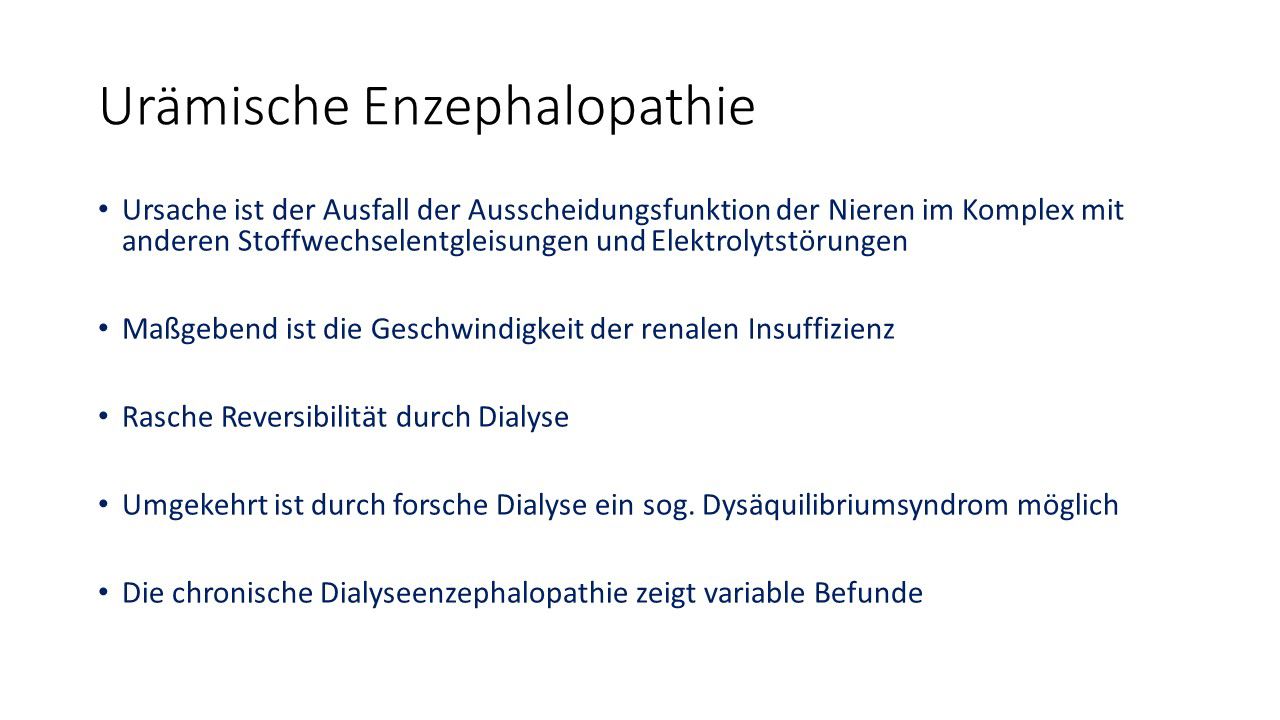 Urämische Enzephalopathie

• Ursache ist der Ausfall der Ausscheidungsfunktion der Nieren im Komplex mit anderen Stoffwechselentgleisungen und Elektrolytstörungen

• Maßgebend ist die Geschwindigkeit der renalen Insuffizienz

• Rasche Reversibilität durch Dialyse

• Umgekehrt ist durch forsche Dialyse ein sog. Dysäquilibriumsyndrom möglich

• Die chronische Dialyseenzephalopathie zeigt variable Befunde